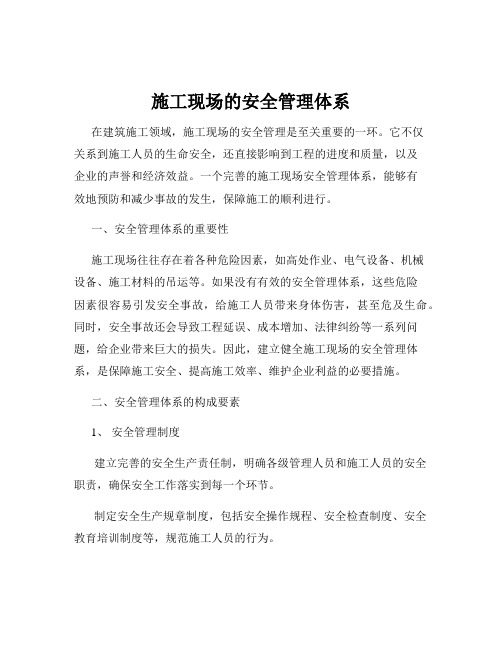 施工现场的安全管理体系

在建筑施工领域，施工现场的安全管理是至关重要的一环。它不仅关系到施工人员的生命安全，还直接影响到工程的进度和质量，以及企业的声誉和经济效益。一个完善的施工现场安全管理体系，能够有效地预防和减少事故的发生，保障施工的顺利进行。

一、安全管理体系的重要性

施工现场往往存在着各种危险因素，如高处作业、电气设备、机械设备、施工材料的吊运等。如果没有有效的安全管理体系，这些危险因素很容易引发安全事故，给施工人员带来身体伤害，甚至危及生命。同时，安全事故还会导致工程延误、成本增加、法律纠纷等一系列问题，给企业带来巨大的损失。因此，建立健全施工现场的安全管理体系，是保障施工安全、提高施工效率、维护企业利益的必要措施。

二、安全管理体系的构成要素

1、 安全管理制度

建立完善的安全生产责任制，明确各级管理人员和施工人员的安全职责，确保安全工作落实到每一个环节。

制定安全生产规章制度，包括安全操作规程、安全检查制度、安全教育培训制度等，规范施工人员的行为。